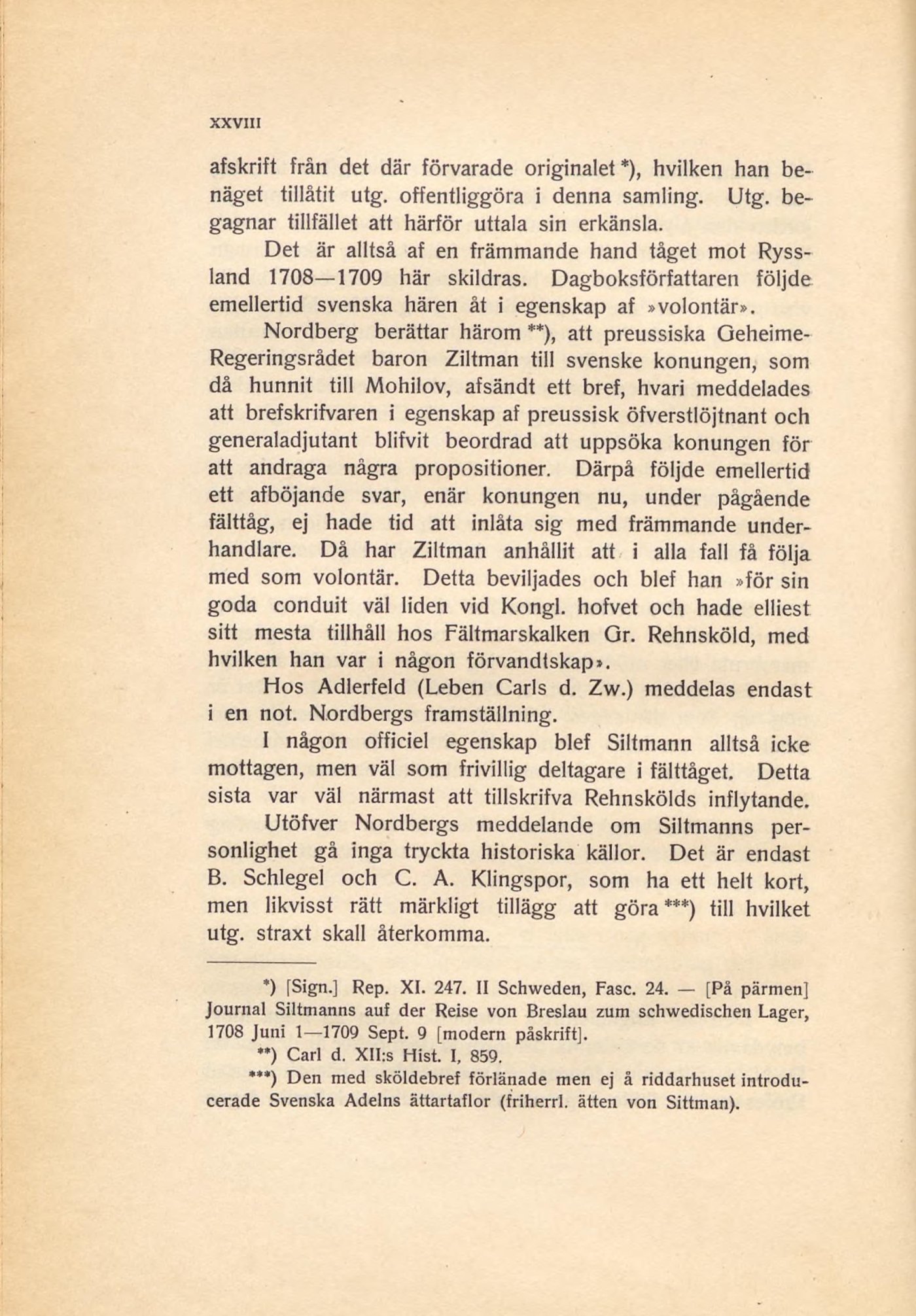 XXVIII

afskrift från det där förvarade originalet *), hvilken han benäget tillåtit utg. offentliggöra i denna samling. Utg. begagnar tillfället att härför uttala sin erkänsla.

Det är alltså af en främmande hand tåget mot Ryssland 1708—1709 här skildras. Dagboksförfattaren följde emellertid svenska hären åt i egenskap af »volontär».

Nordberg berättar härom **), att preussiska Geheime-Regeringsrådet baron Ziltman till svenske konungen, som då hunnit till Mohilov, afsändt ett bref, hvari meddelades att brefskrifvaren i egenskap af preussisk öfverstlöjtnant och generaladjutant blifvit beordrad att uppsöka konungen för att andraga några propositioner. Därpå följde emellertid ett afböjande svar, enär konungen nu, under pågående fälttåg, ej hade tid att inlåta sig med främmande underhandlare. Då har Ziltman anhållit att i alla fall få följa med som volontär. Detta beviljades och blef han »för sin goda conduit väl liden vid Kongl. hofvet och hade elliest sitt mesta tillhåll hos Fältmarskalken Gr. Rehnsköld, med hvilken han var i någon förvandtskap».

Hos Adlerfeld (Leben Carls d. Zw.) meddelas endast i en not. Nordbergs framställning.

I någon officiel egenskap blef Siltmann alltså icke mottagen, men väl som frivillig deltagare i fälttåget. Detta sista var väl närmast att tillskrifva Rehnskölds inflytande.

Utöfver Nordbergs meddelande om Siltmanns personlighet gå inga tryckta historiska källor. Det är endast B. Schlegel och C. A. Klingspor, som ha ett helt kort, men likvisst rätt märkligt tillägg att göra ***) till hvilket utg. straxt skall återkomma.

*) [Sign.] Rep. XI. 247. II Schweden, Fasc. 24. — [På pärmen] Journal Siltmanns auf der Reise von Breslau zum schwedischen Lager, 1708 Juni 1—1709 Sept. 9 [modern påskrift].

**) Carl d. XII:s Hist. I, 859.

***) Den med sköldebref förlänade men ej å riddarhuset introducerade Svenska Adelns ättartaflor (friherrl. ätten von Sittman).